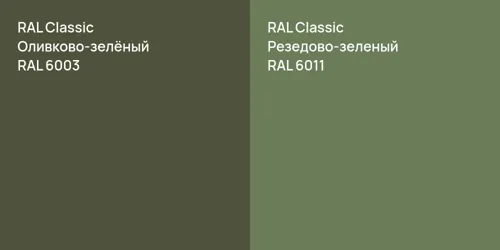 RAL Classic
Оливково-зелёный
RAL 6003

RAL Classic
Резедово-зеленый
RAL 6011